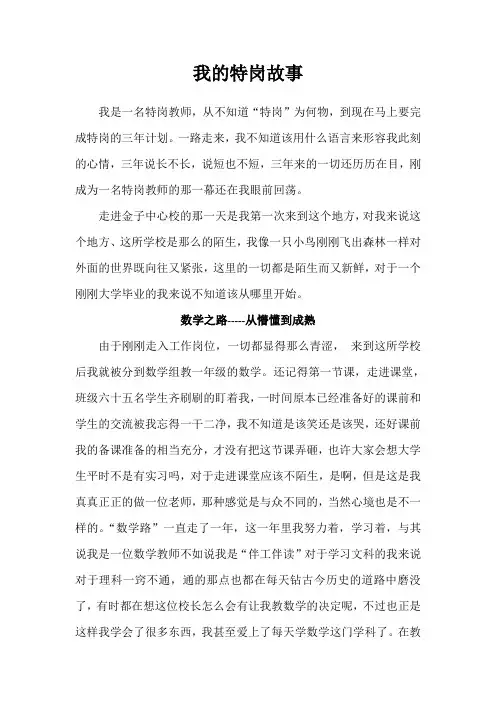 我的特岗故事

我是一名特岗教师，从不知道“特岗”为何物，到现在马上要完成特岗的三年计划。一路走来，我不知道该用什么语言来形容我此刻的心情，三年说长不长，说短也不短，三年来的一切还历历在目，刚成为一名特岗教师的那一幕还在我眼前回荡。

走进金子中心校的那一天是我第一次来到这个地方，对我来说这个地方、这所学校是那么的陌生，我像一只小鸟刚刚飞出森林一样对外面的世界既向往又紧张，这里的一切都是陌生而又新鲜，对于一个刚刚大学毕业的我来说不知道该从哪里开始。

数学之路-----从懵懂到成熟

由于刚刚走入工作岗位，一切都显得那么青涩， 来到这所学校后我就被分到数学组教一年级的数学。还记得第一节课，走进课堂，班级六十五名学生齐刷刷的盯着我，一时间原本已经准备好的课前和学生的交流被我忘得一干二净，我不知道是该笑还是该哭，还好课前我的备课准备的相当充分，才没有把这节课弄砸，也许大家会想大学生平时不是有实习吗，对于走进课堂应该不陌生，是啊，但是这是我真真正正的做一位老师，那种感觉是与众不同的，当然心境也是不一样的。“数学路”一直走了一年，这一年里我努力着，学习着，与其说我是一位数学教师不如说我是“伴工伴读”对于学习文科的我来说对于理科一窍不通，通的那点也都在每天钻古今历史的道路中磨没了，有时都在想这位校长怎么会有让我教数学的决定呢，不过也正是这样我学会了很多东西，我甚至爱上了每天学数学这门学科了。在教